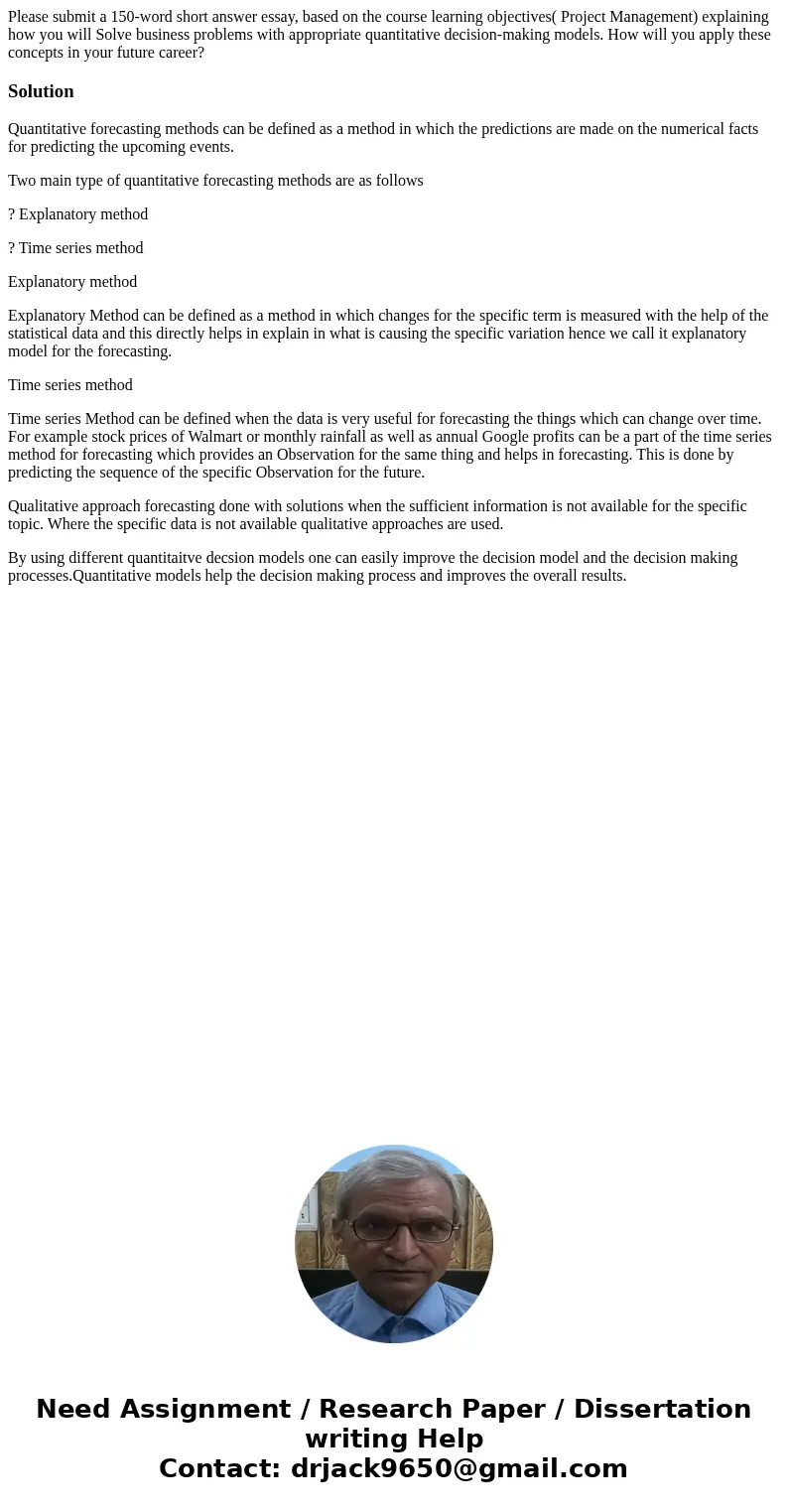 Please submit a 150-word short answer essay, based on the course learning objectives( Project Management) explaining how you will Solve business problems with appropriate quantitative decision-making models. How will you apply these concepts in your future career?

Solution

Quantitative forecasting methods can be defined as a method in which the predictions are made on the numerical facts for predicting the upcoming events.

Two main type of quantitative forecasting methods are as follows

? Explanatory method

? Time series method

Explanatory method

Explanatory Method can be defined as a method in which changes for the specific term is measured with the help of the statistical data and this directly helps in explain in what is causing the specific variation hence we call it explanatory model for the forecasting.

Time series method

Time series Method can be defined when the data is very useful for forecasting the things which can change over time. For example stock prices of Walmart or monthly rainfall as well as annual Google profits can be a part of the time series method for forecasting which provides an Observation for the same thing and helps in forecasting. This is done by predicting the sequence of the specific Observation for the future.

Qualitative approach forecasting done with solutions when the sufficient information is not available for the specific topic. Where the specific data is not available qualitative approaches are used.

By using different quantitaitve decsion models one can easily improve the decision model and the decision making processes.Quantitative models help the decision making process and improves the overall results.

Need Assignment / Research Paper / Dissertation writing Help
Contact: drjack9650@gmail.com